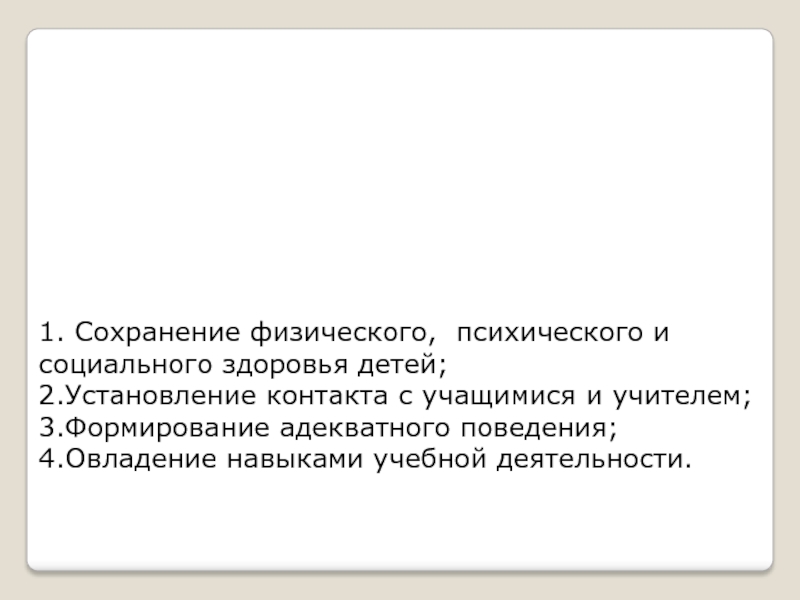 1. Сохранение физического, психического и социального здоровья детей;
2.Установление контакта с учащимися и учителем;
3.Формирование адекватного поведения;
4.Овладение навыками учебной деятельности.